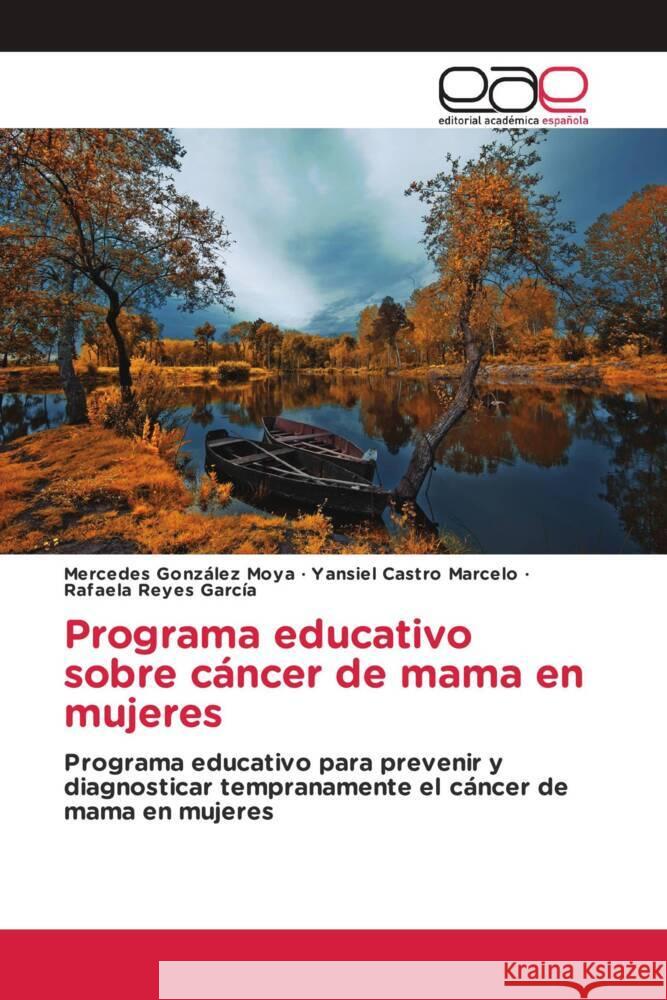 eae
editorial académica española

Mercedes González Moya · Yansiel Castro Marcelo · Rafaela Reyes García

Programa educativo sobre cáncer de mama en mujeres

Programa educativo para prevenir y diagnosticar tempranamente el cáncer de mama en mujeres